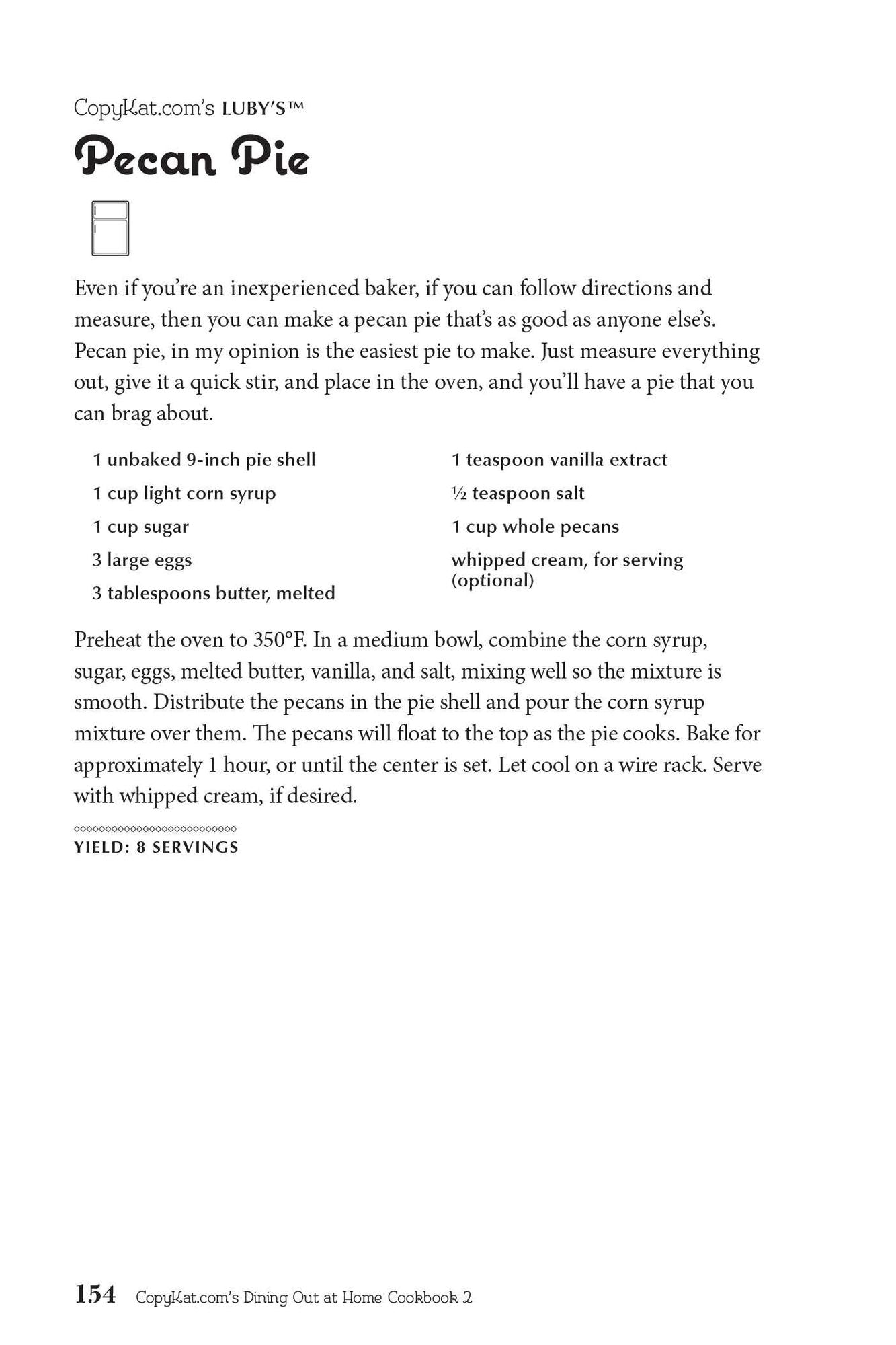 CopyKat.com's LUBY'S™

Pecan Pie

Even if you're an inexperienced baker, if you can follow directions and measure, then you can make a pecan pie that's as good as anyone else's. Pecan pie, in my opinion is the easiest pie to make. Just measure everything out, give it a quick stir, and place in the oven, and you'll have a pie that you can brag about.

1 unbaked 9-inch pie shell

1 cup light corn syrup

1 cup sugar

3 large eggs

3 tablespoons butter, melted

1 teaspoon vanilla extract

½ teaspoon salt

1 cup whole pecans

whipped cream, for serving (optional)

Preheat the oven to 350°F. In a medium bowl, combine the corn syrup, sugar, eggs, melted butter, vanilla, and salt, mixing well so the mixture is smooth. Distribute the pecans in the pie shell and pour the corn syrup mixture over them. The pecans will float to the top as the pie cooks. Bake for approximately 1 hour, or until the center is set. Let cool on a wire rack. Serve with whipped cream, if desired.

YIELD: 8 SERVINGS

154 CopyKat.com's Dining Out at Home Cookbook 2